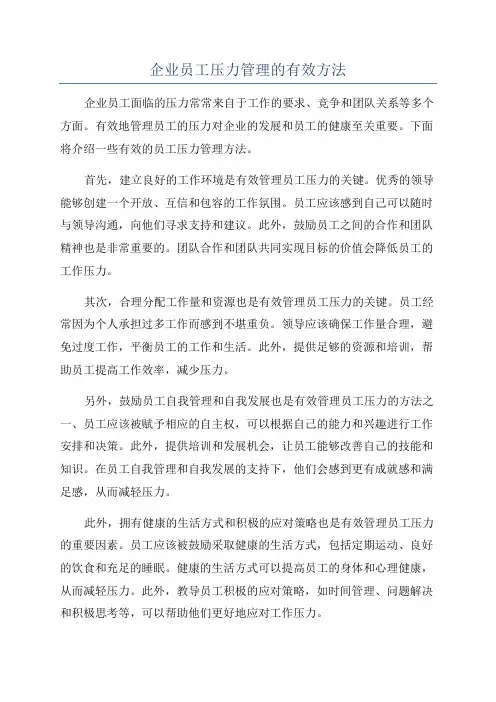 企业员工压力管理的有效方法

企业员工面临的压力常常来自于工作的要求、竞争和团队关系等多个方面。有效地管理员工的压力对企业的发展和员工的健康至关重要。下面将介绍一些有效的员工压力管理方法。

首先，建立良好的工作环境是有效管理员工压力的关键。优秀的领导能够创建一个开放、互信和包容的工作氛围。员工应该感到自己可以随时与领导沟通，向他们寻求支持和建议。此外，鼓励员工之间的合作和团队精神也是非常重要的。团队合作和团队共同实现目标的价值会降低员工的工作压力。

其次，合理分配工作量和资源也是有效管理员工压力的关键。员工经常因为个人承担过多工作而感到不堪重负。领导应该确保工作量合理，避免过度工作，平衡员工的工作和生活。此外，提供足够的资源和培训，帮助员工提高工作效率，减少压力。

另外，鼓励员工自我管理和自我发展也是有效管理员工压力的方法之一。员工应该被赋予相应的自主权，可以根据自己的能力和兴趣进行工作安排和决策。此外，提供培训和发展机会，让员工能够改善自己的技能和知识。在员工自我管理和自我发展的支持下，他们会感到更有成就感和满足感，从而减轻压力。

此外，拥有健康的生活方式和积极的应对策略也是有效管理员工压力的重要因素。员工应该被鼓励采取健康的生活方式，包括定期运动、良好的饮食和充足的睡眠。健康的生活方式可以提高员工的身体和心理健康，从而减轻压力。此外，教导员工积极的应对策略，如时间管理、问题解决和积极思考等，可以帮助他们更好地应对工作压力。